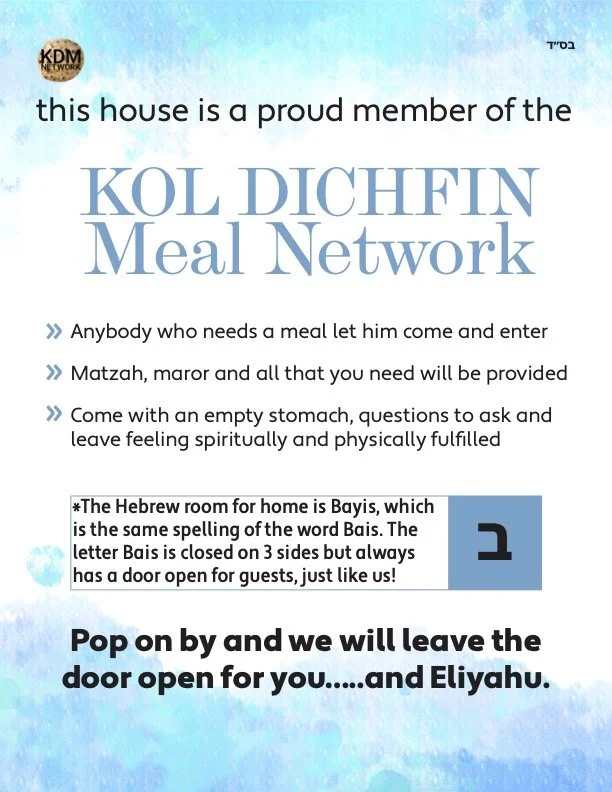 KDM NETWORK

בס"ד

this house is a proud member of the

KOL DICHFIN Meal Network

» Anybody who needs a meal let him come and enter

» Matzah, maror and all that you need will be provided

» Come with an empty stomach, questions to ask and leave feeling spiritually and physically fulfilled

*The Hebrew room for home is Bayis, which is the same spelling of the word Bais. The letter Bais is closed on 3 sides but always has a door open for guests, just like us!

ב

Pop on by and we will leave the door open for you.....and Eliyahu.